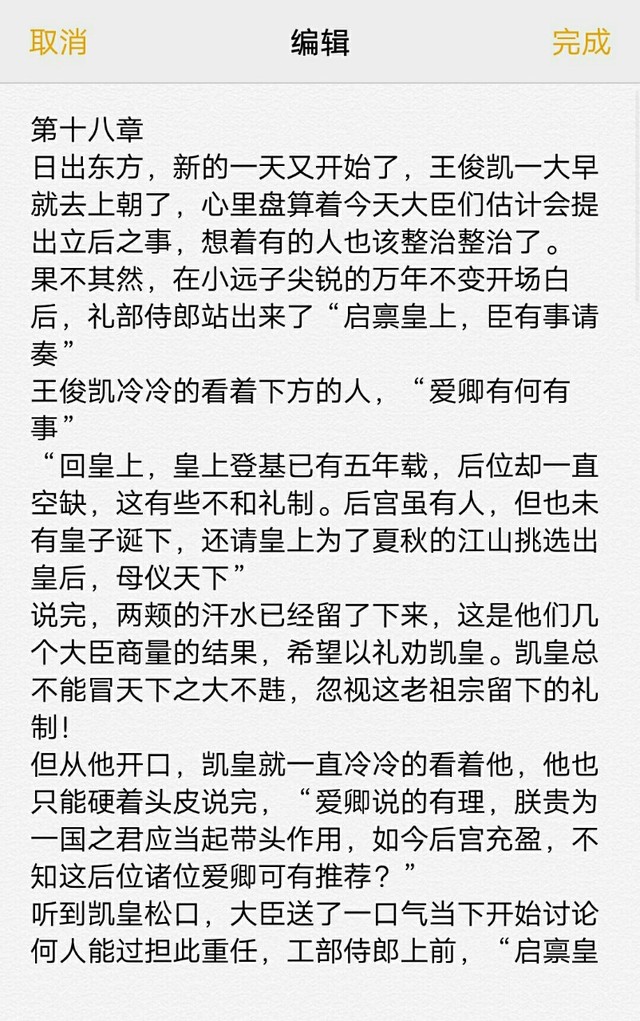 取消
编辑
完成

第十八章
日出东方，新的一天又开始了，王俊凯一大早就去上朝了，心里盘算着今天大臣们估计会提出立后之事，想着有的人也该整治整治了。
果不其然，在小远子尖锐的万年不变开场白后，礼部侍郎站出来了“启禀皇上，臣有事请奏”
王俊凯冷冷的看着下方的人，“爱卿有何有事”
“回皇上，皇上登基已有五年载，后位却一直空缺，这有些不和礼制。后宫虽有人，但也未有皇子诞下，还请皇上为了夏秋的江山挑选出皇后，母仪天下”
说完，两颊的汗水已经留了下来，这是他们几个大臣商量的结果，希望以礼劝凯皇。凯皇总不能冒天下之大不韪，忽视这老祖宗留下的礼制！
但从他开口，凯皇就一直冷冷的看着他，他也只能硬着头皮说完，“爱卿说的有理，朕贵为一国之君应当起带头作用，如今后宫充盈，不知这后位诸位爱卿可有推荐？”
听到凯皇松口，大臣送了一口气当下开始讨论何人能过担此重任，工部侍郎上前，“启禀皇